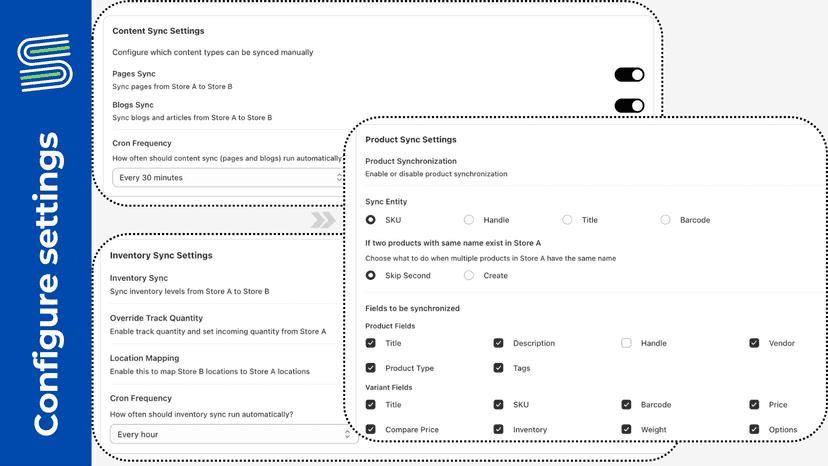 Configure settings

Content Sync Settings
Configure which content types can be synced manually
Pages Sync
Sync pages from Store A to Store B
Blogs Sync
Sync blogs and articles from Store A to Store B
Cron Frequency
How often should content sync (pages and blogs) run automatically
Every 30 minutes

Inventory Sync Settings
Inventory Sync
Sync inventory levels from Store A to Store B
Override Track Quantity
Enable track quantity and set incoming quantity from Store A
Location Mapping
Enable this to map Store B locations to Store A locations
Cron Frequency
How often should inventory sync run automatically?
Every hour

Product Sync Settings
Product Synchronization
Enable or disable product synchronization
Sync Entity
SKU
Handle
Title
Barcode
If two products with same name exist in Store A
Choose what to do when multiple products in Store A have the same name
Skip Second
Create
Fields to be synchronized
Product Fields
Title
Description
Handle
Vendor
Product Type
Tags
Variant Fields
Title
SKU
Barcode
Price
Compare Price
Inventory
Weight
Options